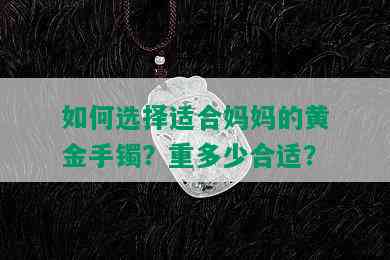 如何选择适合妈妈的黄金手镯？重多少合适？